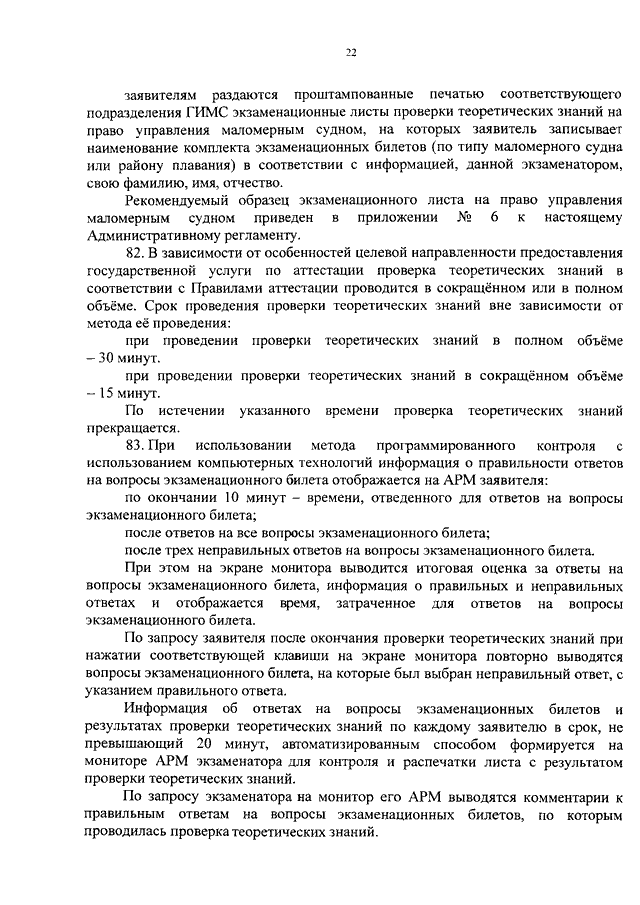 22

заявителям раздаются проштампованные печатью соответствующего подразделения ГИМС экзаменационные листы проверки теоретических знаний на право управления маломерным судном, на которых заявитель записывает наименование комплекта экзаменационных билетов (по типу маломерного судна или району плавания) в соответствии с информацией, данной экзаменатором, свою фамилию, имя, отчество.

Рекомендуемый образец экзаменационного листа на право управления маломерным судном приведен в приложении № 6 к настоящему Административному регламенту.

82. В зависимости от особенностей целевой направленности предоставления государственной услуги по аттестации проверка теоретических знаний в соответствии с Правилами аттестации проводится в сокращённом или в полном объёме. Срок проведения проверки теоретических знаний вне зависимости от метода её проведения:

при проведении проверки теоретических знаний в полном объёме – 30 минут.

при проведении проверки теоретических знаний в сокращённом объёме – 15 минут.

По истечении указанного времени проверка теоретических знаний прекращается.

83. При использовании метода программированного контроля с использованием компьютерных технологий информация о правильности ответов на вопросы экзаменационного билета отображается на АРМ заявителя:

по окончании 10 минут – времени, отведенного для ответов на вопросы экзаменационного билета;

после ответов на все вопросы экзаменационного билета;

после трех неправильных ответов на вопросы экзаменационного билета.

При этом на экране монитора выводится итоговая оценка за ответы на вопросы экзаменационного билета, информация о правильных и неправильных ответах и отображается время, затраченное для ответов на вопросы экзаменационного билета.

По запросу заявителя после окончания проверки теоретических знаний при нажатии соответствующей клавиши на экране монитора повторно выводятся вопросы экзаменационного билета, на которые был выбран неправильный ответ, с указанием правильного ответа.

Информация об ответах на вопросы экзаменационных билетов и результатах проверки теоретических знаний по каждому заявителю в срок, не превышающий 20 минут, автоматизированным способом формируется на мониторе АРМ экзаменатора для контроля и распечатки листа с результатом проверки теоретических знаний.

По запросу экзаменатора на монитор его АРМ выводятся комментарии к правильным ответам на вопросы экзаменационных билетов, по которым проводилась проверка теоретических знаний.